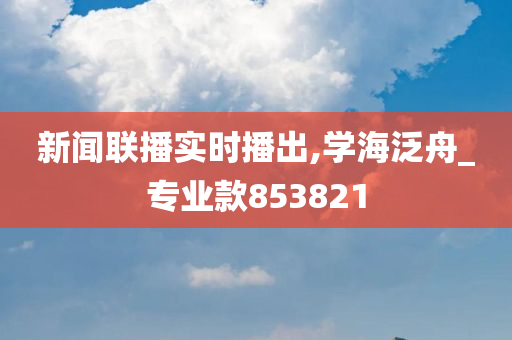 新闻联播实时播出,学海泛舟_专业款853821